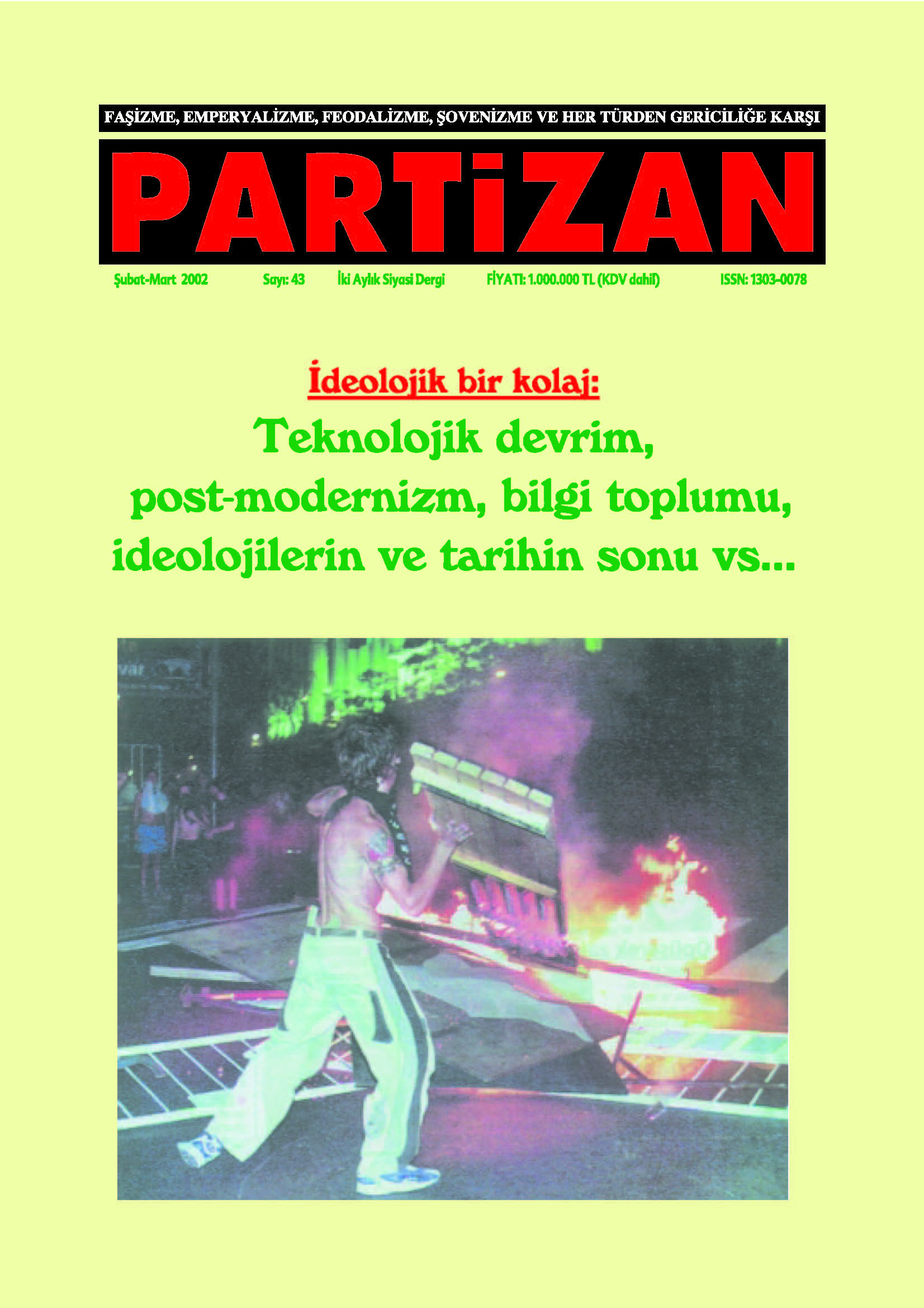 FAŞİZME, EMPERYALİZME, FEODALİZME, ŞOVENİZME VE HER TÜRDEN GERİCİLİĞE KARŞI

PARTiZAN

Şubat-Mart 2002 Sayı: 43 İki Aylık Siyasi Dergi FİYATI: 1.000.000 TL (KDV dahil) ISSN: 1303-0078

İdeolojik bir kolaj:

Teknolojik devrim, post-modernizm, bilgi toplumu, ideolojilerin ve tarihin sonu vs...